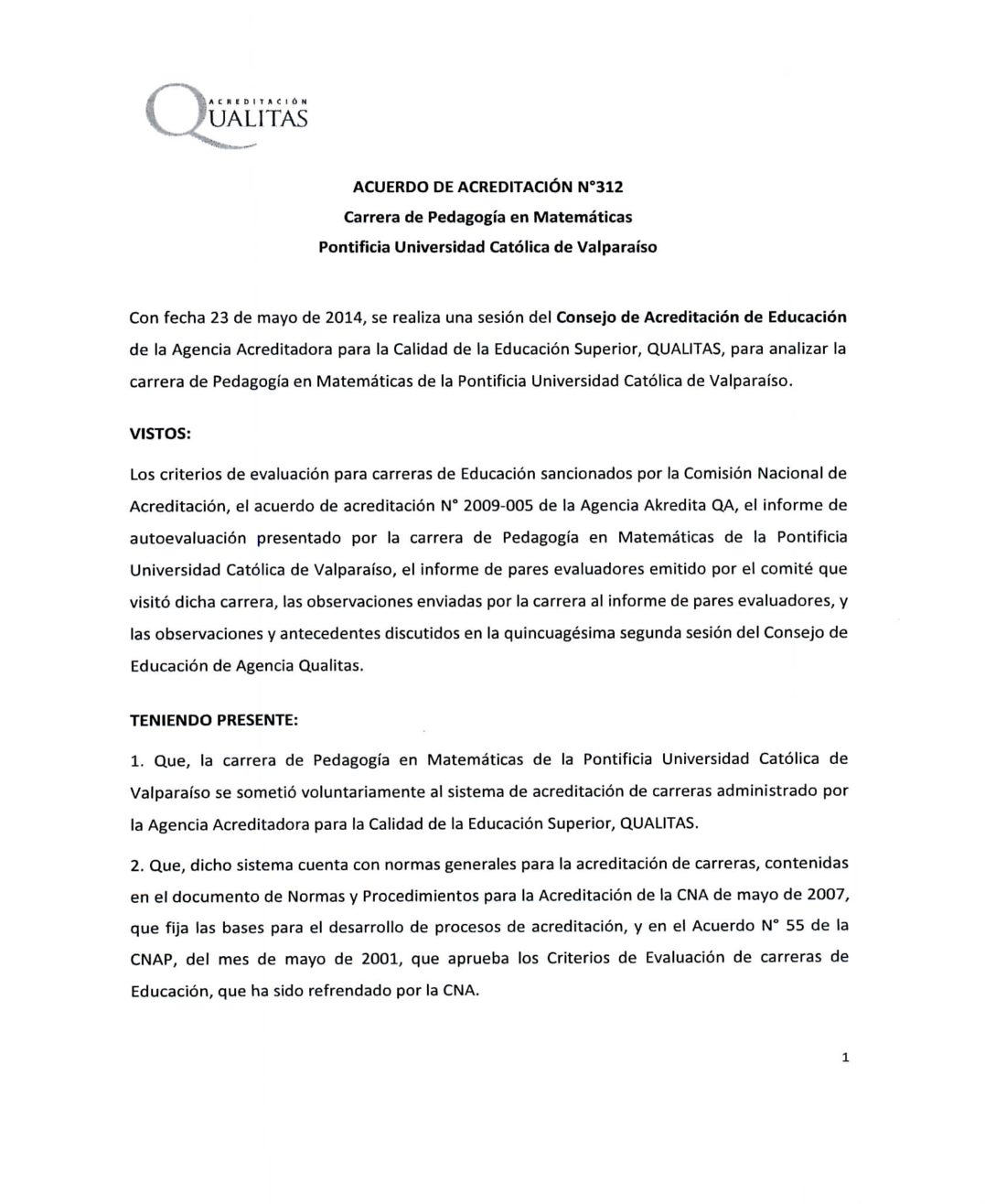 ACREDITACIÓN
QUALITAS

ACUERDO DE ACREDITACIÓN N°312
Carrera de Pedagogía en Matemáticas
Pontificia Universidad Católica de Valparaíso

Con fecha 23 de mayo de 2014, se realiza una sesión del Consejo de Acreditación de Educación de la Agencia Acreditadora para la Calidad de la Educación Superior, QUALITAS, para analizar la carrera de Pedagogía en Matemáticas de la Pontificia Universidad Católica de Valparaíso.

VISTOS:

Los criterios de evaluación para carreras de Educación sancionados por la Comisión Nacional de Acreditación, el acuerdo de acreditación N° 2009-005 de la Agencia Akredita QA, el informe de autoevaluación presentado por la carrera de Pedagogía en Matemáticas de la Pontificia Universidad Católica de Valparaíso, el informe de pares evaluadores emitido por el comité que visitó dicha carrera, las observaciones enviadas por la carrera al informe de pares evaluadores, y las observaciones y antecedentes discutidos en la quincuagésima segunda sesión del Consejo de Educación de Agencia Qualitas.

TENIENDO PRESENTE:

1. Que, la carrera de Pedagogía en Matemáticas de la Pontificia Universidad Católica de Valparaíso se sometió voluntariamente al sistema de acreditación de carreras administrado por la Agencia Acreditadora para la Calidad de la Educación Superior, QUALITAS.

2. Que, dicho sistema cuenta con normas generales para la acreditación de carreras, contenidas en el documento de Normas y Procedimientos para la Acreditación de la CNA de mayo de 2007, que fija las bases para el desarrollo de procesos de acreditación, y en el Acuerdo N° 55 de la CNAP, del mes de mayo de 2001, que aprueba los Criterios de Evaluación de carreras de Educación, que ha sido refrendado por la CNA.

1